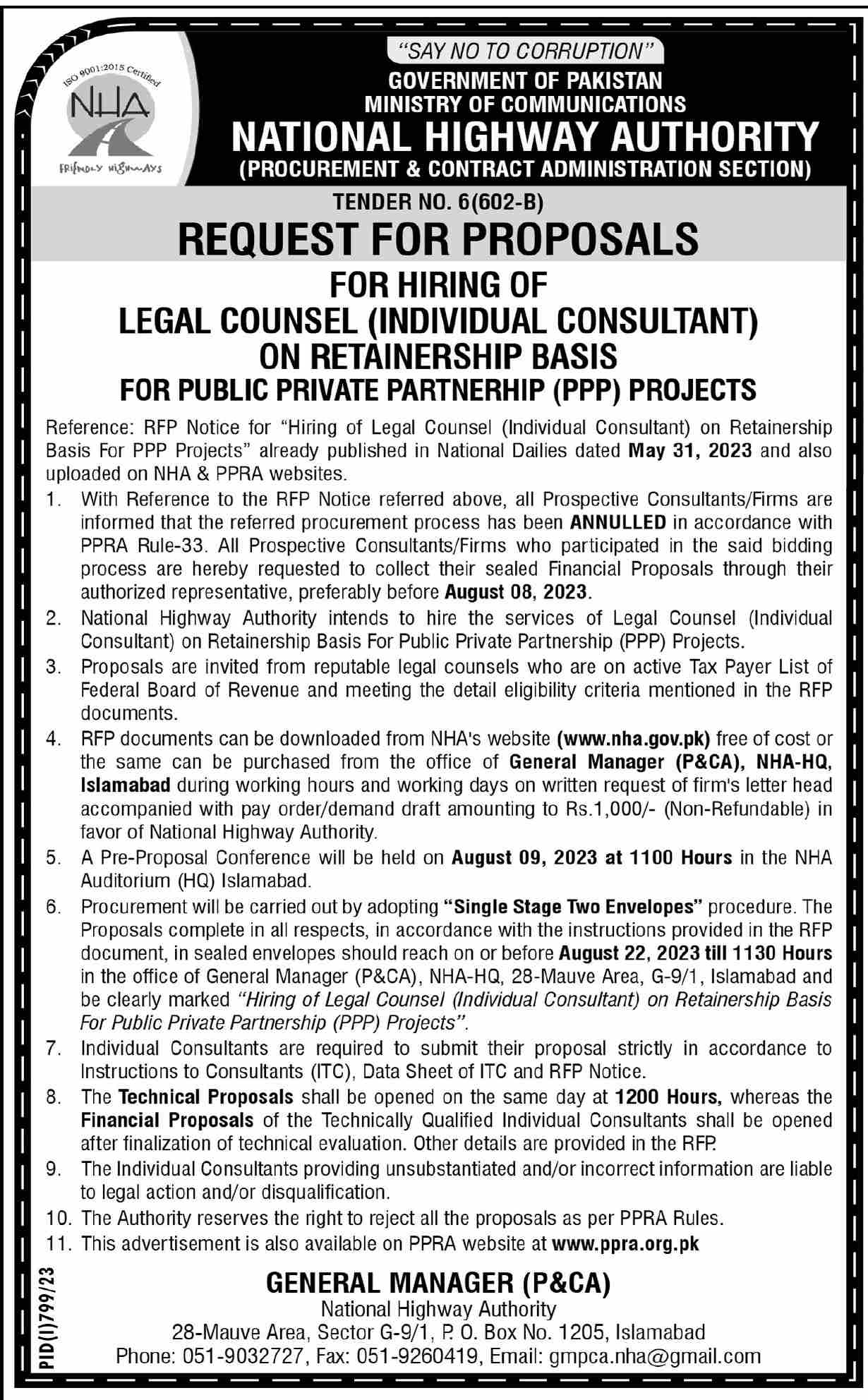 ISO 9001:2015 Certified

NHA

FRIENDLY HIGHWAYS

"SAY NO TO CORRUPTION"

GOVERNMENT OF PAKISTAN
MINISTRY OF COMMUNICATIONS
NATIONAL HIGHWAY AUTHORITY
(PROCUREMENT & CONTRACT ADMINISTRATION SECTION)

TENDER NO. 6(602-B)
REQUEST FOR PROPOSALS

FOR HIRING OF
LEGAL COUNSEL (INDIVIDUAL CONSULTANT)
ON RETAINERSHIP BASIS
FOR PUBLIC PRIVATE PARTNERHIP (PPP) PROJECTS

Reference: RFP Notice for "Hiring of Legal Counsel (Individual Consultant) on Retainership Basis For PPP Projects" already published in National Dailies dated May 31, 2023 and also uploaded on NHA & PPRA websites.

1. With Reference to the RFP Notice referred above, all Prospective Consultants/Firms are informed that the referred procurement process has been ANNULLED in accordance with PPRA Rule-33. All Prospective Consultants/Firms who participated in the said bidding process are hereby requested to collect their sealed Financial Proposals through their authorized representative, preferably before August 08, 2023.
2. National Highway Authority intends to hire the services of Legal Counsel (Individual Consultant) on Retainership Basis For Public Private Partnership (PPP) Projects.
3. Proposals are invited from reputable legal counsels who are on active Tax Payer List of Federal Board of Revenue and meeting the detail eligibility criteria mentioned in the RFP documents.
4. RFP documents can be downloaded from NHA's website (www.nha.gov.pk) free of cost or the same can be purchased from the office of General Manager (P&CA), NHA-HQ, Islamabad during working hours and working days on written request of firm's letter head accompanied with pay order/demand draft amounting to Rs.1,000/- (Non-Refundable) in favor of National Highway Authority.
5. A Pre-Proposal Conference will be held on August 09, 2023 at 1100 Hours in the NHA Auditorium (HQ) Islamabad.
6. Procurement will be carried out by adopting "Single Stage Two Envelopes" procedure. The Proposals complete in all respects, in accordance with the instructions provided in the RFP document, in sealed envelopes should reach on or before August 22, 2023 till 1130 Hours in the office of General Manager (P&CA), NHA-HQ, 28-Mauve Area, G-9/1, Islamabad and be clearly marked "Hiring of Legal Counsel (Individual Consultant) on Retainership Basis For Public Private Partnership (PPP) Projects".
7. Individual Consultants are required to submit their proposal strictly in accordance to Instructions to Consultants (ITC), Data Sheet of ITC and RFP Notice.
8. The Technical Proposals shall be opened on the same day at 1200 Hours, whereas the Financial Proposals of the Technically Qualified Individual Consultants shall be opened after finalization of technical evaluation. Other details are provided in the RFP.
9. The Individual Consultants providing unsubstantiated and/or incorrect information are liable to legal action and/or disqualification.
10. The Authority reserves the right to reject all the proposals as per PPRA Rules.
11. This advertisement is also available on PPRA website at www.ppra.org.pk

GENERAL MANAGER (P&CA)
National Highway Authority
28-Mauve Area, Sector G-9/1, P. O. Box No. 1205, Islamabad
Phone: 051-9032727, Fax: 051-9260419, Email: gmpca.nha@gmail.com

PID(I)799/23